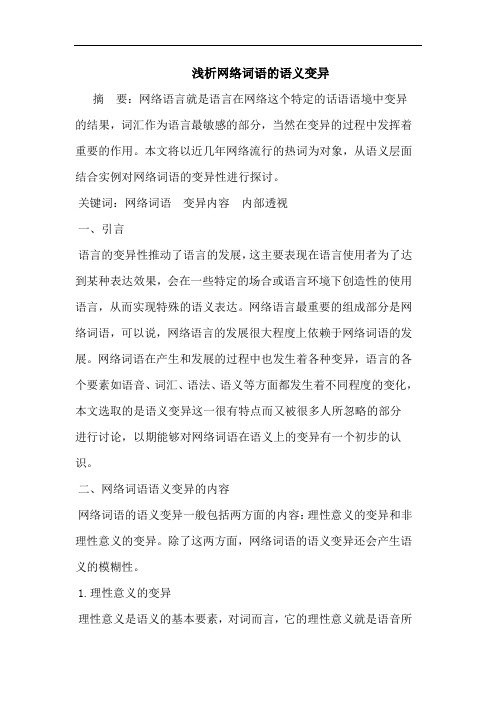 浅析网络词语的语义变异

摘　要：网络语言就是语言在网络这个特定的话语语境中变异的结果，词汇作为语言最敏感的部分，当然在变异的过程中发挥着重要的作用。本文将以近几年网络流行的热词为对象，从语义层面结合实例对网络词语的变异性进行探讨。

关键词：网络词语　变异内容　内部透视

一、引言

语言的变异性推动了语言的发展，这主要表现在语言使用者为了达到某种表达效果，会在一些特定的场合或语言环境下创造性的使用语言，从而实现特殊的语义表达。网络语言最重要的组成部分是网络词语，可以说，网络语言的发展很大程度上依赖于网络词语的发展。网络词语在产生和发展的过程中也发生着各种变异，语言的各个要素如语音、词汇、语法、语义等方面都发生着不同程度的变化，本文选取的是语义变异这一很有特点而又被很多人所忽略的部分进行讨论，以期能够对网络词语在语义上的变异有一个初步的认识。

二、网络词语语义变异的内容

网络词语的语义变异一般包括两方面的内容：理性意义的变异和非理性意义的变异。除了这两方面，网络词语的语义变异还会产生语义的模糊性。

1. 理性意义的变异

理性意义是语义的基本要素，对词而言，它的理性意义就是语音所